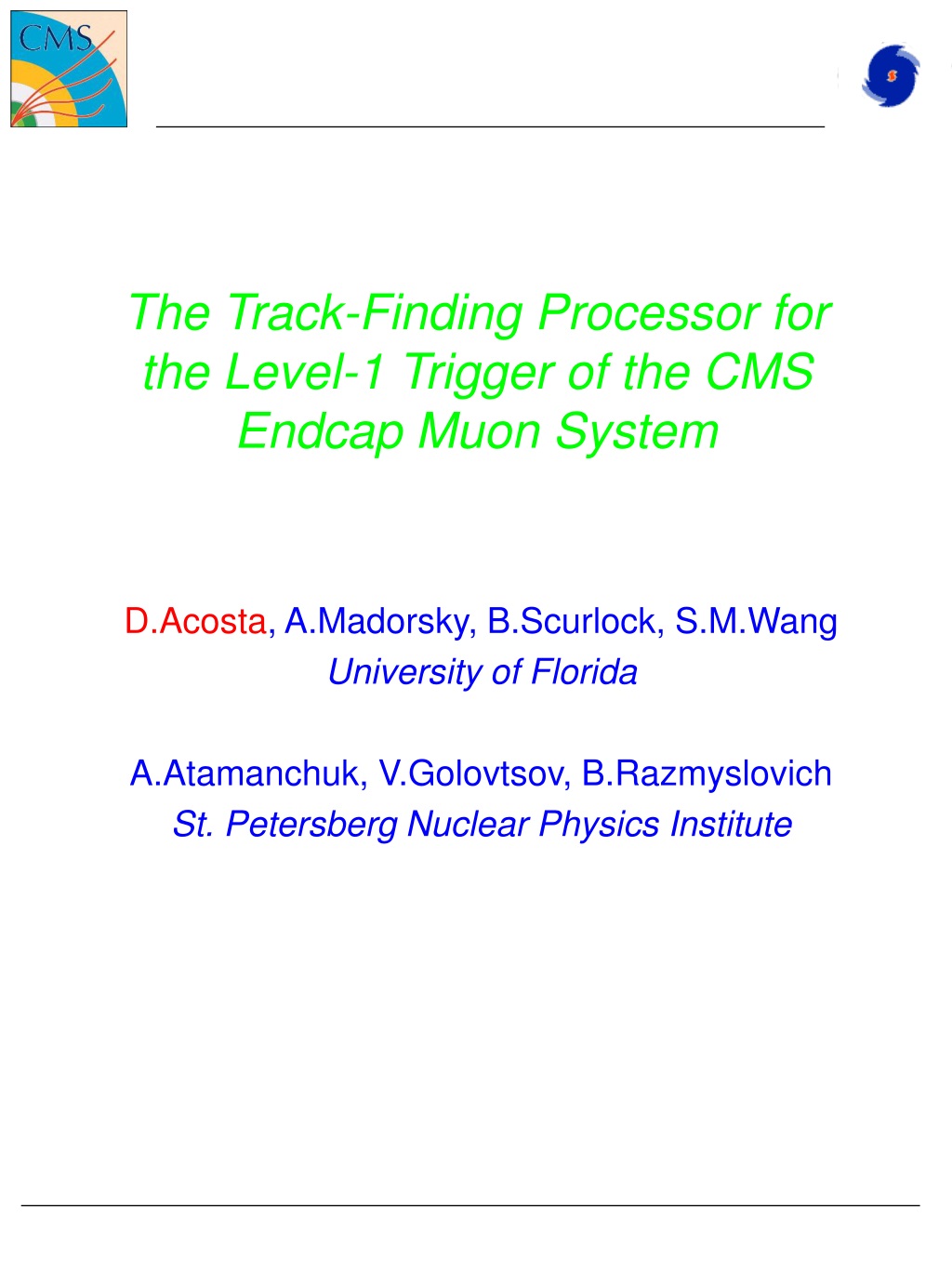 CMS

The Track-Finding Processor for the Level-1 Trigger of the CMS Endcap Muon System

D.Acosta, A.Madorsky, B.Scurlock, S.M.Wang
University of Florida

A.Atamanchuk, V.Golovtsov, B.Razmyslovich
St. Petersberg Nuclear Physics Institute